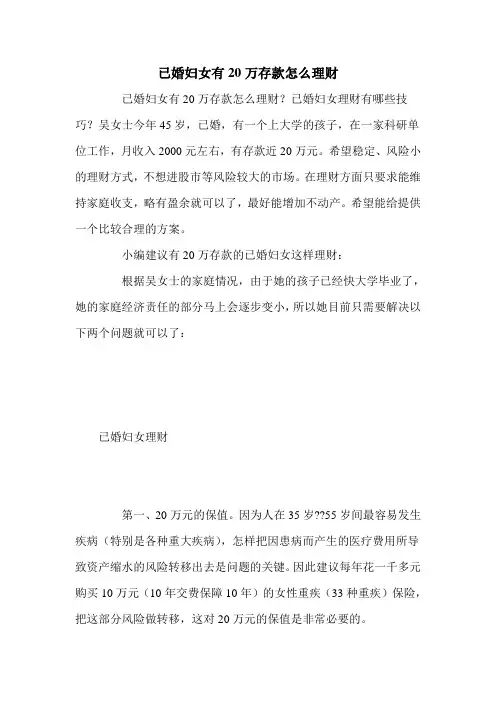 已婚妇女有 20 万存款怎么理财

已婚妇女有 20 万存款怎么理财？已婚妇女理财有哪些技巧？吴女士今年 45 岁，已婚，有一个上大学的孩子，在一家科研单位工作，月收入 2000 元左右，有存款近 20 万元。希望稳定、风险小的理财方式，不想进股市等风险较大的市场。在理财方面只要求能维持家庭收支，略有盈余就可以了，最好能增加不动产。希望能给提供一个比较合理的方案。

小编建议有 20 万存款的已婚妇女这样理财：

根据吴女士的家庭情况，由于她的孩子已经快大学毕业了，她的家庭经济责任的部分马上会逐步变小，所以她目前只需要解决以下两个问题就可以了：

已婚妇女理财

第一、20 万元的保值。因为人在 35 岁??55 岁间最容易发生疾病（特别是各种重大疾病），怎样把因患病而产生的医疗费用所导致资产缩水的风险转移出去是问题的关键。因此建议每年花一千多元购买 10 万元（10 年交费保障 10 年）的女性重疾（33 种重疾）保险，把这部分风险做转移，这对 20 万元的保值是非常必要的。